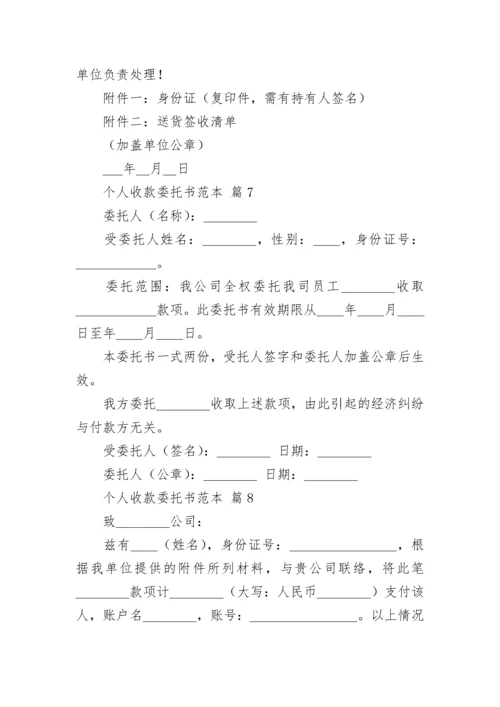 单位负责处理！

附件一：身份证（复印件，需有持有人签名）

附件二：送货签收清单

（加盖单位公章）

___年__月__日

个人收款委托书范本 篇7

委托人（名称）：________

受委托人姓名：________，性别：____，身份证号：____________。

委托范围：我公司全权委托我司员工________收取____________款项。此委托书有效期限从____年____月____日至年____月____日。

本委托书一式两份，受托人签字和委托人加盖公章后生效。

我方委托________收取上述款项，由此引起的经济纠纷与付款方无关。

受委托人（签名）：________ 日期：________

委托人（公章）：________ 日期：________

个人收款委托书范本 篇8

致________公司：

兹有____（姓名），身份证号：________________，根据我单位提供的附件所列材料，与贵公司联络，将此笔________款项计________（大写：人民币________）支付该人，账户名________，账号：________________。以上情况